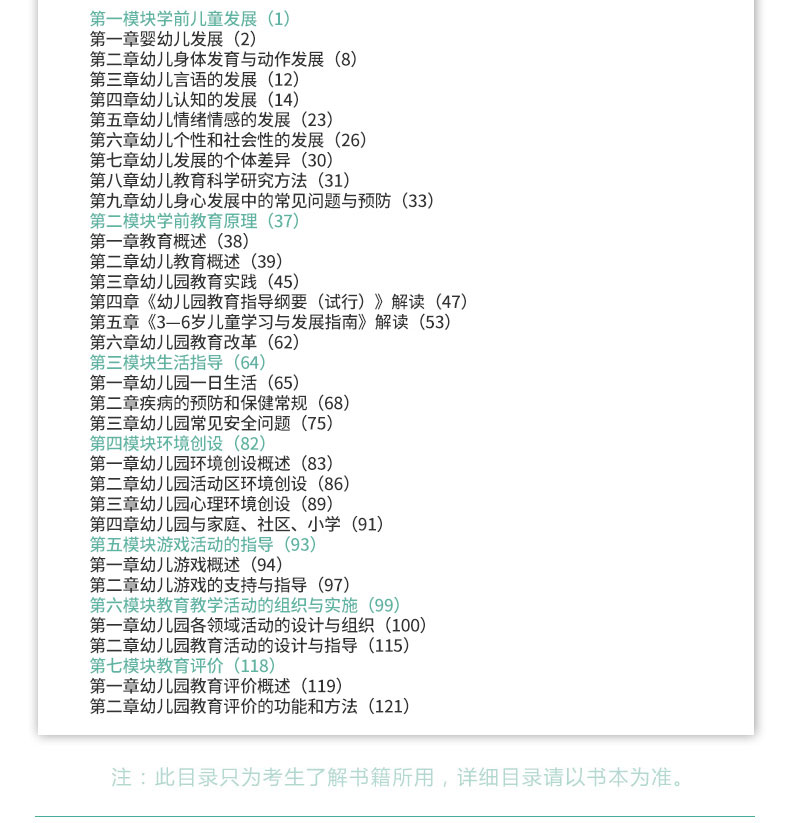 第一模块学前儿童发展（1）
第一章婴幼儿发展（2）
第二章幼儿身体发育与动作发展（8）
第三章幼儿言语的发展（12）
第四章幼儿认知的发展（14）
第五章幼儿情绪情感的发展（23）
第六章幼儿个性和社会性的发展（26）
第七章幼儿发展的个体差异（30）
第八章幼儿教育科学研究方法（31）
第九章幼儿身心发展中的常见问题与预防（33）
第二模块学前教育原理（37）
第一章教育概述（38）
第二章幼儿教育概述（39）
第三章幼儿园教育实践（45）
第四章《幼儿园教育指导纲要（试行）》解读（47）
第五章《3—6岁儿童学习与发展指南》解读（53）
第六章幼儿园教育改革（62）
第三模块生活指导（64）
第一章幼儿园一日生活（65）
第二章疾病的预防和保健常规（68）
第三章幼儿园常见安全问题（75）
第四模块环境创设（82）
第一章幼儿园环境创设概述（83）
第二章幼儿园活动区环境创设（86）
第三章幼儿园心理环境创设（89）
第四章幼儿园与家庭、社区、小学（91）
第五模块游戏活动的指导（93）
第一章幼儿游戏概述（94）
第二章幼儿游戏的支持与指导（97）
第六模块教育教学活动的组织与实施（99）
第一章幼儿园各领域活动的设计与组织（100）
第二章幼儿园教育活动的设计与指导（115）
第七模块教育评价（118）
第一章幼儿园教育评价概述（119）
第二章幼儿园教育评价的功能和方法（121）

注：此目录只为考生了解书籍所用，详细目录请以书本为准。